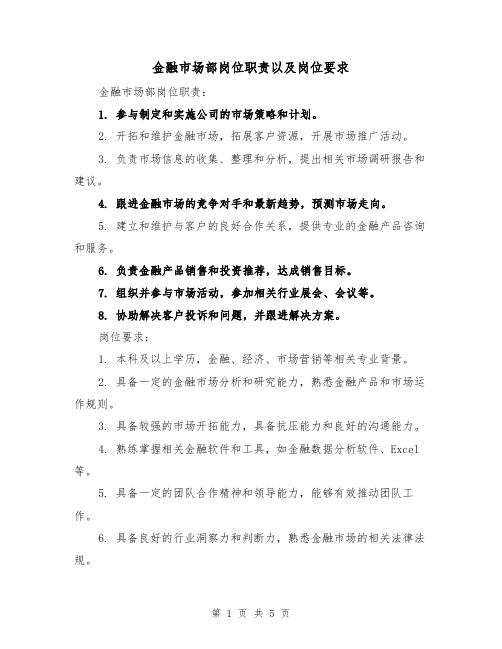 金融市场部岗位职责以及岗位要求

金融市场部岗位职责：

1. 参与制定和实施公司的市场策略和计划。

2. 开拓和维护金融市场，拓展客户资源，开展市场推广活动。

3. 负责市场信息的收集、整理和分析，提出相关市场调研报告和建议。

4. 跟进金融市场的竞争对手和最新趋势，预测市场走向。

5. 建立和维护与客户的良好合作关系，提供专业的金融产品咨询和服务。

6. 负责金融产品销售和投资推荐，达成销售目标。

7. 组织并参与市场活动，参加相关行业展会、会议等。

8. 协助解决客户投诉和问题，并跟进解决方案。

岗位要求：

1. 本科及以上学历，金融、经济、市场营销等相关专业背景。

2. 具备一定的金融市场分析和研究能力，熟悉金融产品和市场运作规则。

3. 具备较强的市场开拓能力，具备抗压能力和良好的沟通能力。

4. 熟练掌握相关金融软件和工具，如金融数据分析软件、Excel等。

5. 具备一定的团队合作精神和领导能力，能够有效推动团队工作。

6. 具备良好的行业洞察力和判断力，熟悉金融市场的相关法律法规。

第 1 页 共 5 页